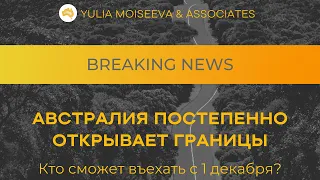 YULIA MOISEEVA & ASSOCIATES

BREAKING NEWS

АВСТРАЛИЯ ПОСТЕПЕННО ОТКРЫВАЕТ ГРАНИЦЫ

Кто сможет въехать с 1 декабря?